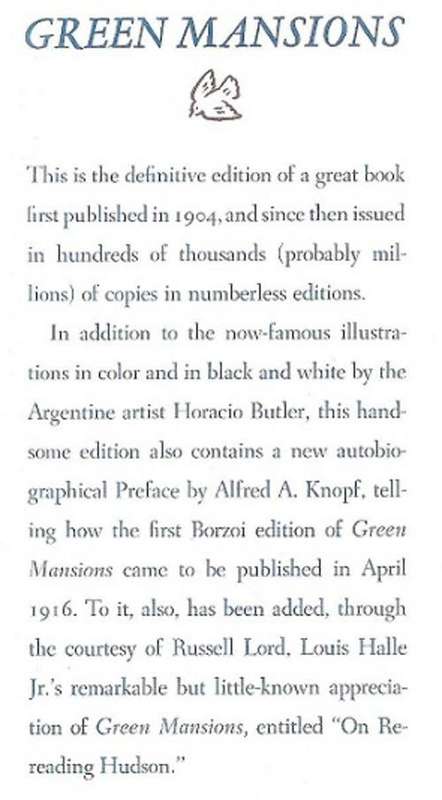 GREEN MANSIONS

This is the definitive edition of a great book first published in 1904, and since then issued in hundreds of thousands (probably millions) of copies in numberless editions.

In addition to the now-famous illustrations in color and in black and white by the Argentine artist Horacio Butler, this handsome edition also contains a new autobiographical Preface by Alfred A. Knopf, telling how the first Borzoi edition of Green Mansions came to be published in April 1916. To it, also, has been added, through the courtesy of Russell Lord, Louis Halle Jr.'s remarkable but little-known appreciation of Green Mansions, entitled "On Rereading Hudson."